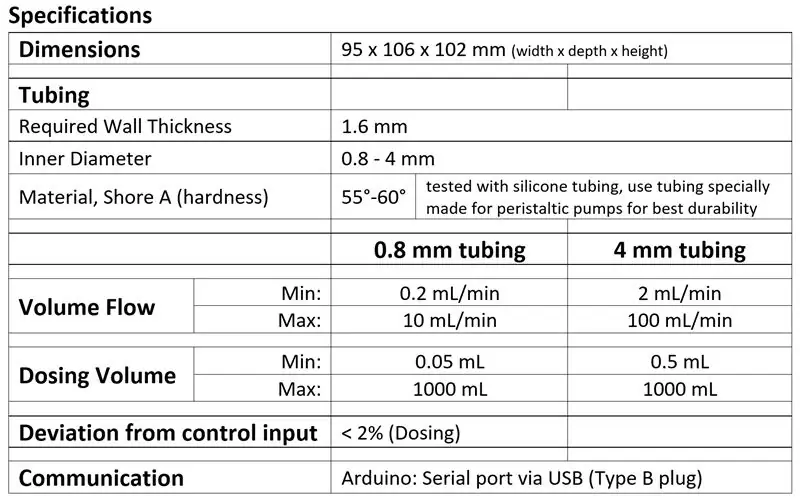 Specifications

| | | | |
|---|---|---|---|
| Dimensions | | 95 x 106 x 102 mm (width x depth x height) | |
| Tubing | | | |
| Required Wall Thickness | | 1.6 mm | |
| Inner Diameter | | 0.8 - 4 mm | |
| Material, Shore A (hardness) | | 55°-60° tested with silicone tubing, use tubing specially made for peristaltic pumps for best durability | |
| | | 0.8 mm tubing | 4 mm tubing |
| Volume Flow | Min: | 0.2 mL/min | 2 mL/min |
| | Max: | 10 mL/min | 100 mL/min |
| Dosing Volume | Min: | 0.05 mL | 0.5 mL |
| | Max: | 1000 mL | 1000 mL |
| Deviation from control input | | < 2% (Dosing) | |
| Communication | | Arduino: Serial port via USB (Type B plug) | |